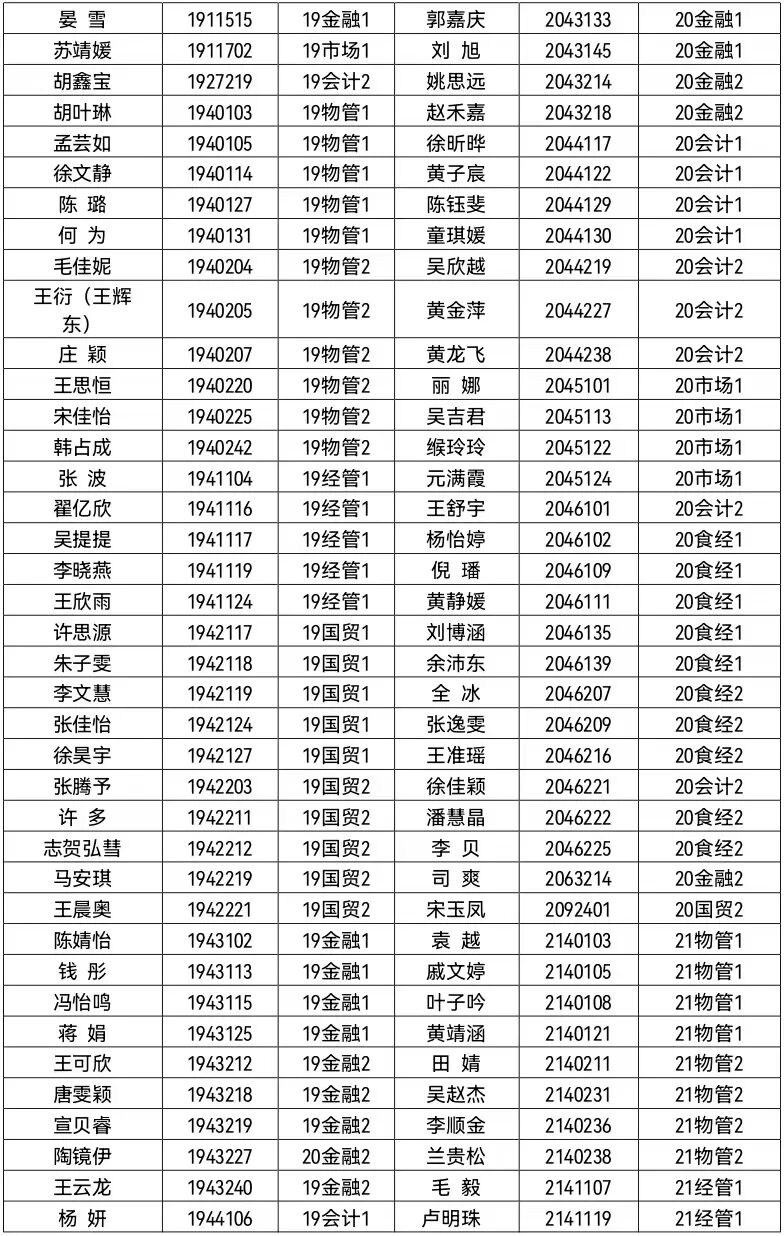 | 晏 雪 | 1911515 | 19金融1 | 郭嘉庆 | 2043133 | 20金融1 |
|---|---|---|---|---|---|
| 苏靖媛 | 1911702 | 19市场1 | 刘 旭 | 2043145 | 20金融1 |
| 胡鑫宝 | 1927219 | 19会计2 | 姚思远 | 2043214 | 20金融2 |
| 胡叶琳 | 1940103 | 19物管1 | 赵禾嘉 | 2043218 | 20金融2 |
| 孟芸如 | 1940105 | 19物管1 | 徐昕晔 | 2044117 | 20会计1 |
| 徐文静 | 1940114 | 19物管1 | 黄子宸 | 2044122 | 20会计1 |
| 陈 璐 | 1940127 | 19物管1 | 陈钰斐 | 2044129 | 20会计1 |
| 何 为 | 1940131 | 19物管1 | 童琪媛 | 2044130 | 20会计1 |
| 毛佳妮 | 1940204 | 19物管2 | 吴欣越 | 2044219 | 20会计2 |
| 王衍（王辉东） | 1940205 | 19物管2 | 黄金萍 | 2044227 | 20会计2 |
| 庄 颖 | 1940207 | 19物管2 | 黄龙飞 | 2044238 | 20会计2 |
| 王思恒 | 1940220 | 19物管2 | 丽 娜 | 2045101 | 20市场1 |
| 宋佳怡 | 1940225 | 19物管2 | 吴吉君 | 2045113 | 20市场1 |
| 韩占成 | 1940242 | 19物管2 | 缑玲玲 | 2045122 | 20市场1 |
| 张 波 | 1941104 | 19经管1 | 元满霞 | 2045124 | 20市场1 |
| 翟亿欣 | 1941116 | 19经管1 | 王舒宇 | 2046101 | 20会计2 |
| 吴提提 | 1941117 | 19经管1 | 杨怡婷 | 2046102 | 20食经1 |
| 李晓燕 | 1941119 | 19经管1 | 倪 璠 | 2046109 | 20食经1 |
| 王欣雨 | 1941124 | 19经管1 | 黄静媛 | 2046111 | 20食经1 |
| 许思源 | 1942117 | 19国贸1 | 刘博涵 | 2046135 | 20食经1 |
| 朱子雯 | 1942118 | 19国贸1 | 余沛东 | 2046139 | 20食经1 |
| 李文慧 | 1942119 | 19国贸1 | 全 冰 | 2046207 | 20食经2 |
| 张佳怡 | 1942124 | 19国贸1 | 张逸雯 | 2046209 | 20食经2 |
| 徐昊宇 | 1942127 | 19国贸1 | 王准瑶 | 2046216 | 20食经2 |
| 张腾予 | 1942203 | 19国贸2 | 徐佳颖 | 2046221 | 20会计2 |
| 许 多 | 1942211 | 19国贸2 | 潘慧晶 | 2046222 | 20食经2 |
| 志贺弘彗 | 1942212 | 19国贸2 | 李 贝 | 2046225 | 20食经2 |
| 马安琪 | 1942219 | 19国贸2 | 司 爽 | 2063214 | 20金融2 |
| 王晨奥 | 1942221 | 19国贸2 | 宋玉凤 | 2092401 | 20国贸2 |
| 陈婧怡 | 1943102 | 19金融1 | 袁 越 | 2140103 | 21物管1 |
| 钱 彤 | 1943113 | 19金融1 | 戚文婷 | 2140105 | 21物管1 |
| 冯怡鸣 | 1943115 | 19金融1 | 叶子吟 | 2140108 | 21物管1 |
| 蒋 娟 | 1943125 | 19金融1 | 黄靖涵 | 2140121 | 21物管1 |
| 王可欣 | 1943212 | 19金融2 | 田 婧 | 2140211 | 21物管2 |
| 唐雯颖 | 1943218 | 19金融2 | 吴赵杰 | 2140231 | 21物管2 |
| 宣贝睿 | 1943219 | 19金融2 | 李顺金 | 2140236 | 21物管2 |
| 陶镜伊 | 1943227 | 20金融2 | 兰贵松 | 2140238 | 21物管2 |
| 王云龙 | 1943240 | 19金融2 | 毛 毅 | 2141107 | 21经管1 |
| 杨 妍 | 1944106 | 19会计1 | 卢明珠 | 2141119 | 21经管1 |